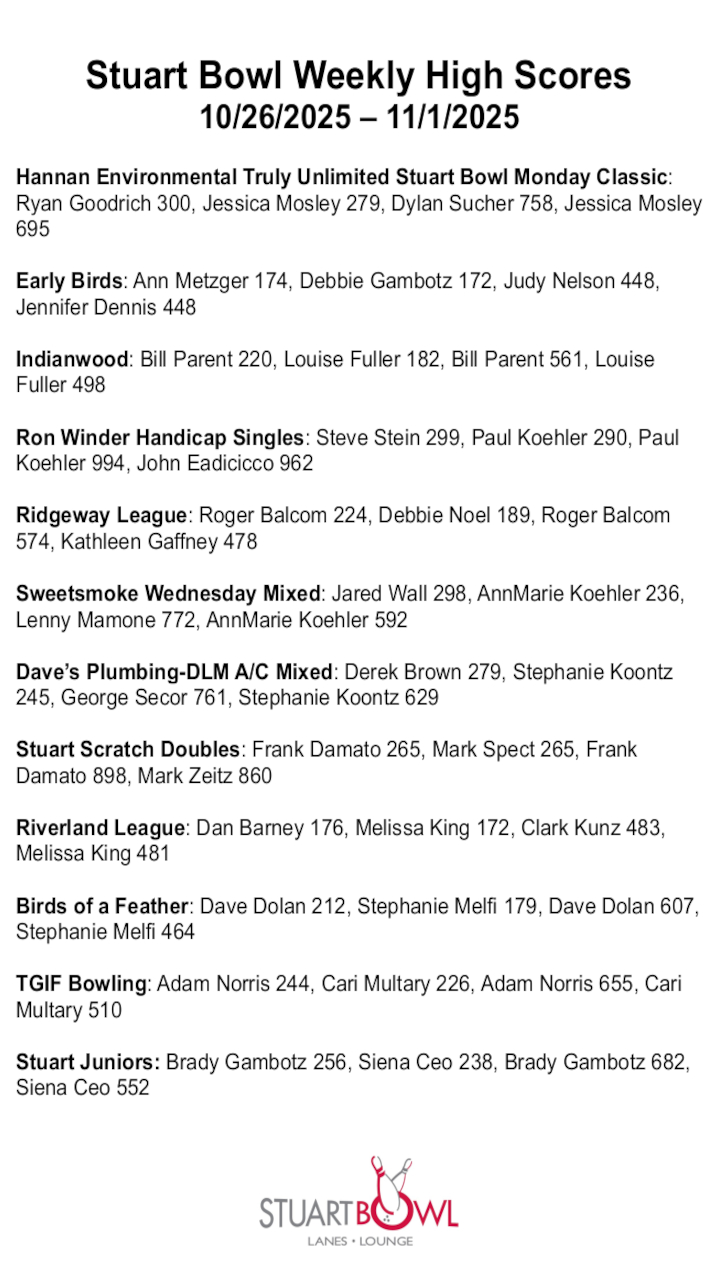 Stuart Bowl Weekly High Scores
10/26/2025 – 11/1/2025

Hannan Environmental Truly Unlimited Stuart Bowl Monday Classic: Ryan Goodrich 300, Jessica Mosley 279, Dylan Sucher 758, Jessica Mosley 695

Early Birds: Ann Metzger 174, Debbie Gambotz 172, Judy Nelson 448, Jennifer Dennis 448

Indianwood: Bill Parent 220, Louise Fuller 182, Bill Parent 561, Louise Fuller 498

Ron Winder Handicap Singles: Steve Stein 299, Paul Koehler 290, Paul Koehler 994, John Eadicicco 962

Ridgeway League: Roger Balcom 224, Debbie Noel 189, Roger Balcom 574, Kathleen Gaffney 478

Sweetsmoke Wednesday Mixed: Jared Wall 298, AnnMarie Koehler 236, Lenny Mamone 772, AnnMarie Koehler 592

Dave's Plumbing-DLM A/C Mixed: Derek Brown 279, Stephanie Koontz 245, George Secor 761, Stephanie Koontz 629

Stuart Scratch Doubles: Frank Damato 265, Mark Spect 265, Frank Damato 898, Mark Zeitz 860

Riverland League: Dan Barney 176, Melissa King 172, Clark Kunz 483, Melissa King 481

Birds of a Feather: Dave Dolan 212, Stephanie Melfi 179, Dave Dolan 607, Stephanie Melfi 464

TGIF Bowling: Adam Norris 244, Cari Multary 226, Adam Norris 655, Cari Multary 510

Stuart Juniors: Brady Gambotz 256, Siena Ceo 238, Brady Gambotz 682, Siena Ceo 552

STUARTBOWL
LANES • LOUNGE